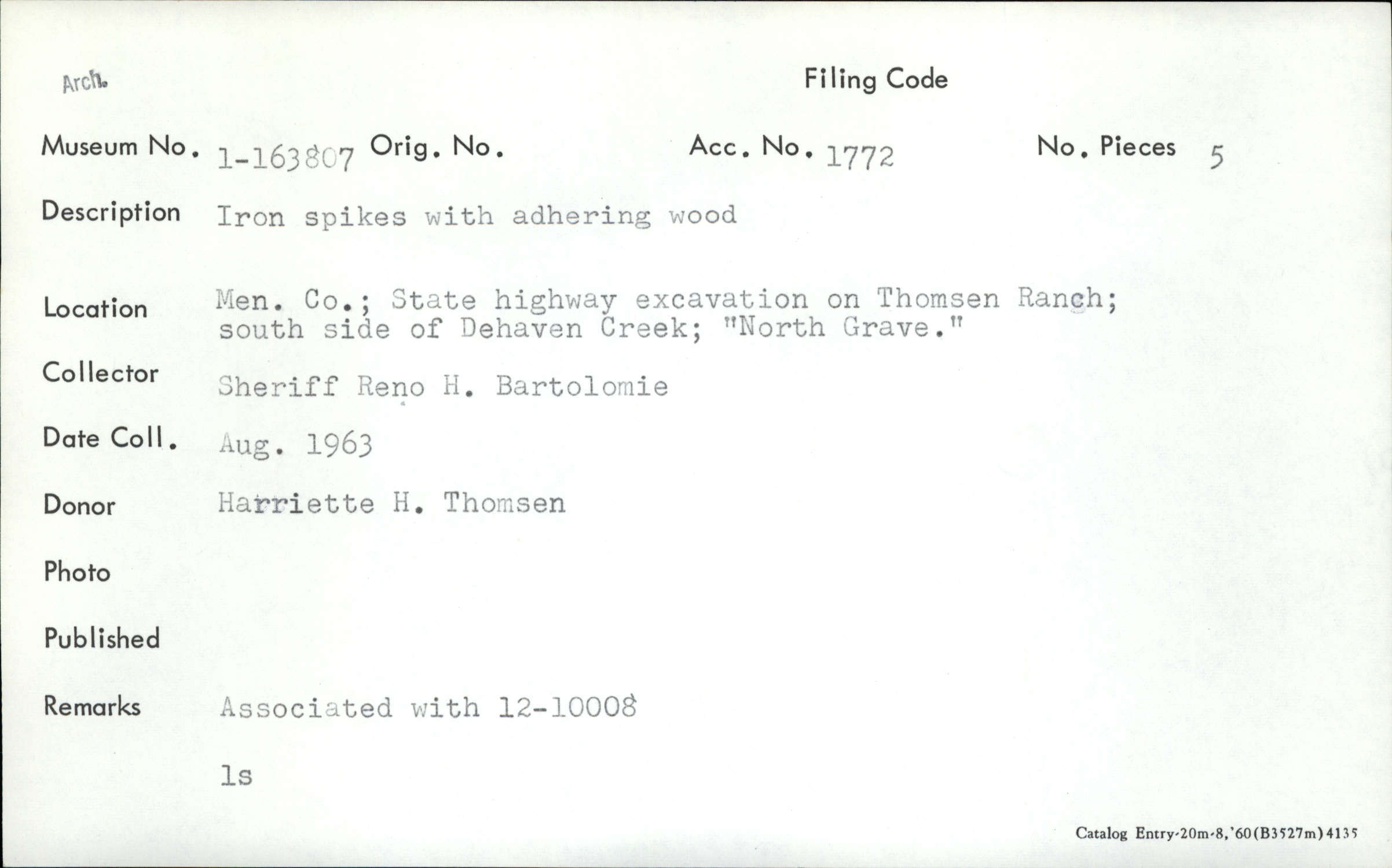 Arch.

Filing Code

Museum No. 1-163807 Orig. No. Acc. No. 1772 No. Pieces 5

Description Iron spikes with adhering wood

Location Men. Co.; State highway excavation on Thomsen Ranch; south side of Dehaven Creek; "North Grave."

Collector Sheriff Reno H. Bartolomie

Date Coll. Aug. 1963

Donor Harriette H. Thomsen

Photo

Published

Remarks Associated with 12-10008

ls

Catalog Entry-20m-8,'60(B3527m)4135